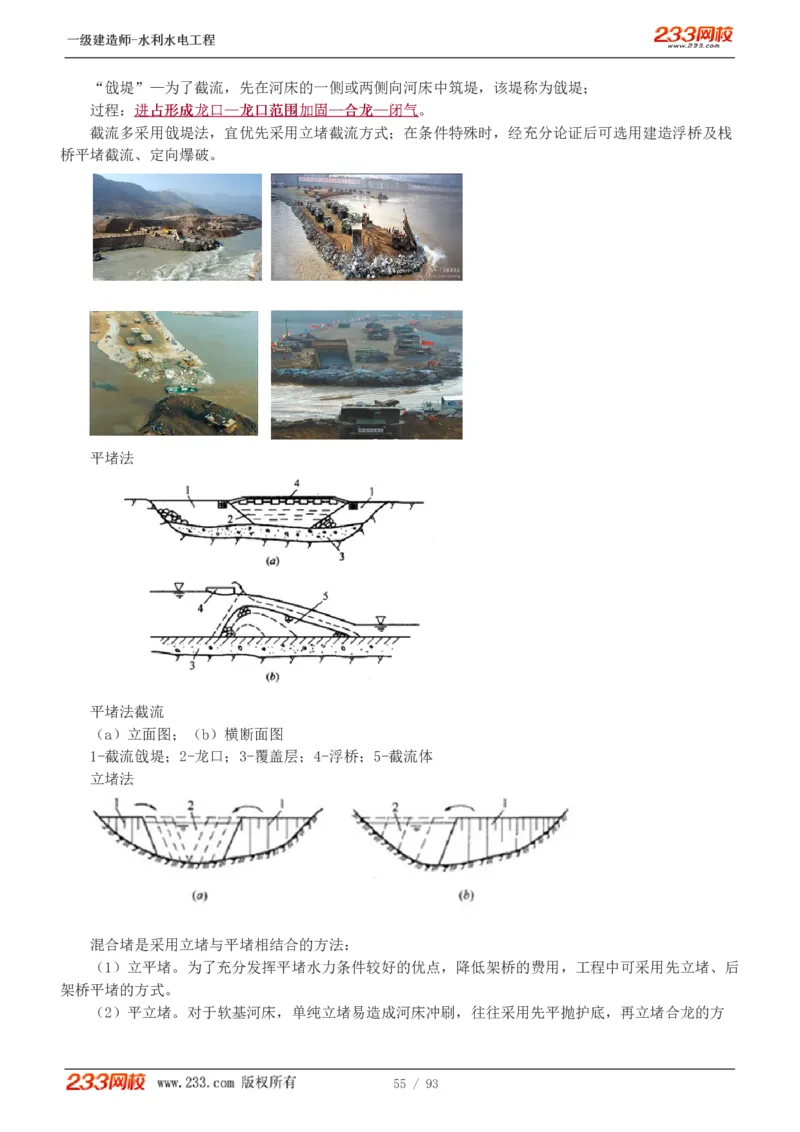 一级建造师-水利水电工程

233网校 www.233.com

“戗堤”—为了截流，先在河床的一侧或两侧向河床中筑堤，该堤称为戗堤；

过程：进占形成龙口—龙口范围加固—合龙—闭气。

截流多采用戗堤法，宜优先采用立堵截流方式；在条件特殊时，经充分论证后可选用建造浮桥及栈桥平堵截流、定向爆破。

平堵法

1 4 1 2 3 (a)

4 5 3 (b)

平堵法截流

（a）立面图；（b）横断面图

1-截流戗堤；2-龙口；3-覆盖层；4-浮桥；5-截流体

立堵法

1 2 1 (a)

2 1 (b)

混合堵是采用立堵与平堵相结合的方法：

（1）立平堵。为了充分发挥平堵水力条件较好的优点，降低架桥的费用，工程中可采用先立堵、后架桥平堵的方式。

（2）平立堵。对于软基河床，单纯立堵易造成河床冲刷，往往采用先平抛护底，再立堵合龙的方

233网校 www.233.com 版权所有 55 / 93